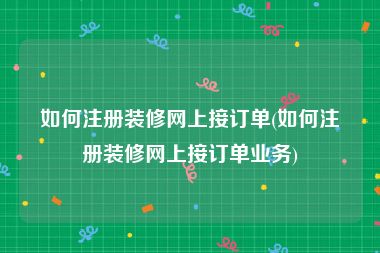 如何注册装修网上接订单(如何注册装修网上接订单业务)